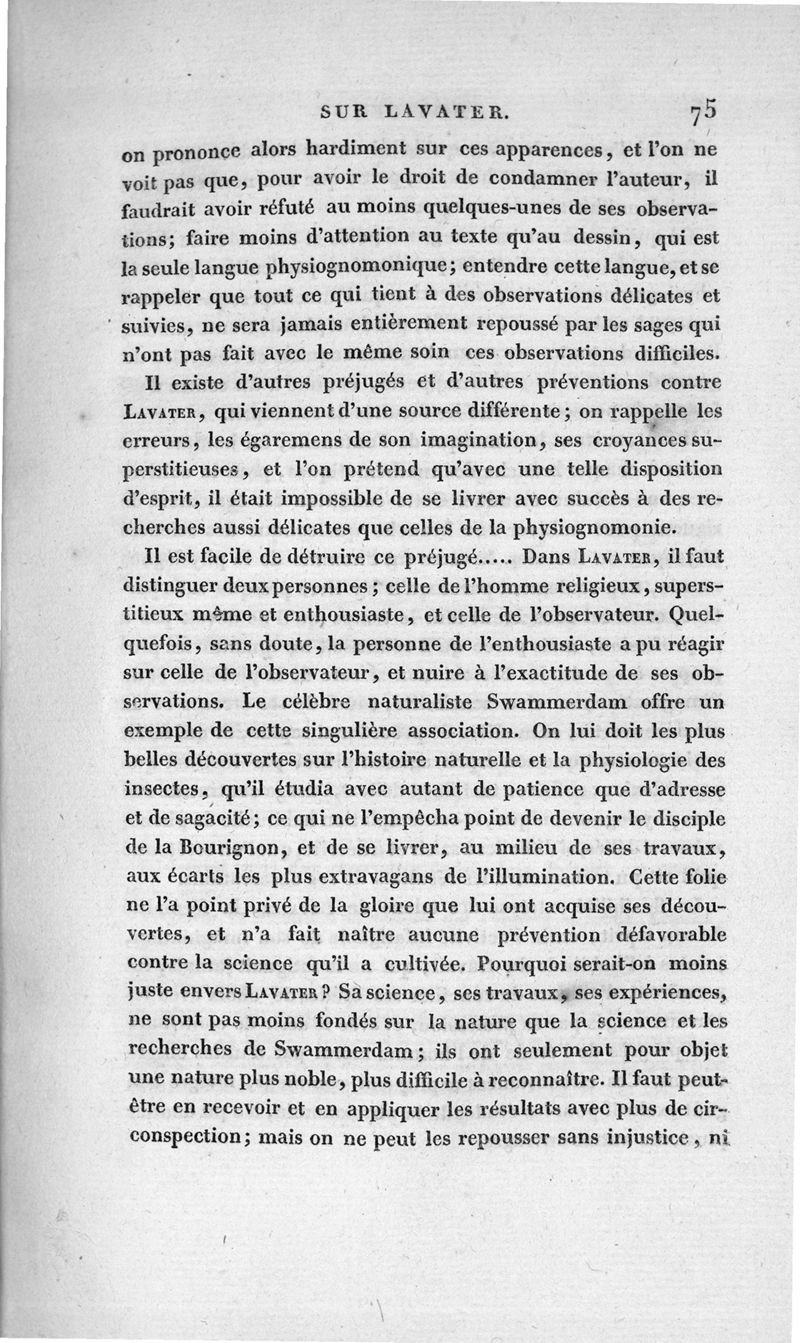 SUR LAVATER. 75

on prononce alors hardiment sur ces apparences, et l'on ne voit pas que, pour avoir le droit de condamner l'auteur, il faudrait avoir réfuté au moins quelques-unes de ses observations; faire moins d'attention au texte qu'au dessin, qui est la seule langue physiognomonique; entendre cette langue, et se rappeler que tout ce qui tient à des observations délicates et suivies, ne sera jamais entièrement repoussé par les sages qui n'ont pas fait avec le même soin ces observations difficiles.

Il existe d'autres préjugés et d'autres préventions contre Lavater, qui viennent d'une source différente; on rappelle les erreurs, les égaremens de son imagination, ses croyances superstitieuses, et l'on prétend qu'avec une telle disposition d'esprit, il était impossible de se livrer avec succès à des recherches aussi délicates que celles de la physiognomonie.

Il est facile de détruire ce préjugé..... Dans Lavater, il faut distinguer deux personnes; celle de l'homme religieux, superstitieux même et enthousiaste, et celle de l'observateur. Quelquefois, sans doute, la personne de l'enthousiaste a pu réagir sur celle de l'observateur, et nuire à l'exactitude de ses observations. Le célèbre naturaliste Swammerdam offre un exemple de cette singulière association. On lui doit les plus belles découvertes sur l'histoire naturelle et la physiologie des insectes, qu'il étudia avec autant de patience que d'adresse et de sagacité; ce qui ne l'empêcha point de devenir le disciple de la Bourignon, et de se livrer, au milieu de ses travaux, aux écarts les plus extravagans de l'illumination. Cette folie ne l'a point privé de la gloire que lui ont acquise ses découvertes, et n'a fait naître aucune prévention défavorable contre la science qu'il a cultivée. Pourquoi serait-on moins juste envers Lavater? Sa science, ses travaux, ses expériences, ne sont pas moins fondés sur la nature que la science et les recherches de Swammerdam; ils ont seulement pour objet une nature plus noble, plus difficile à reconnaître. Il faut peut-être en recevoir et en appliquer les résultats avec plus de circonspection; mais on ne peut les repousser sans injustice, ni